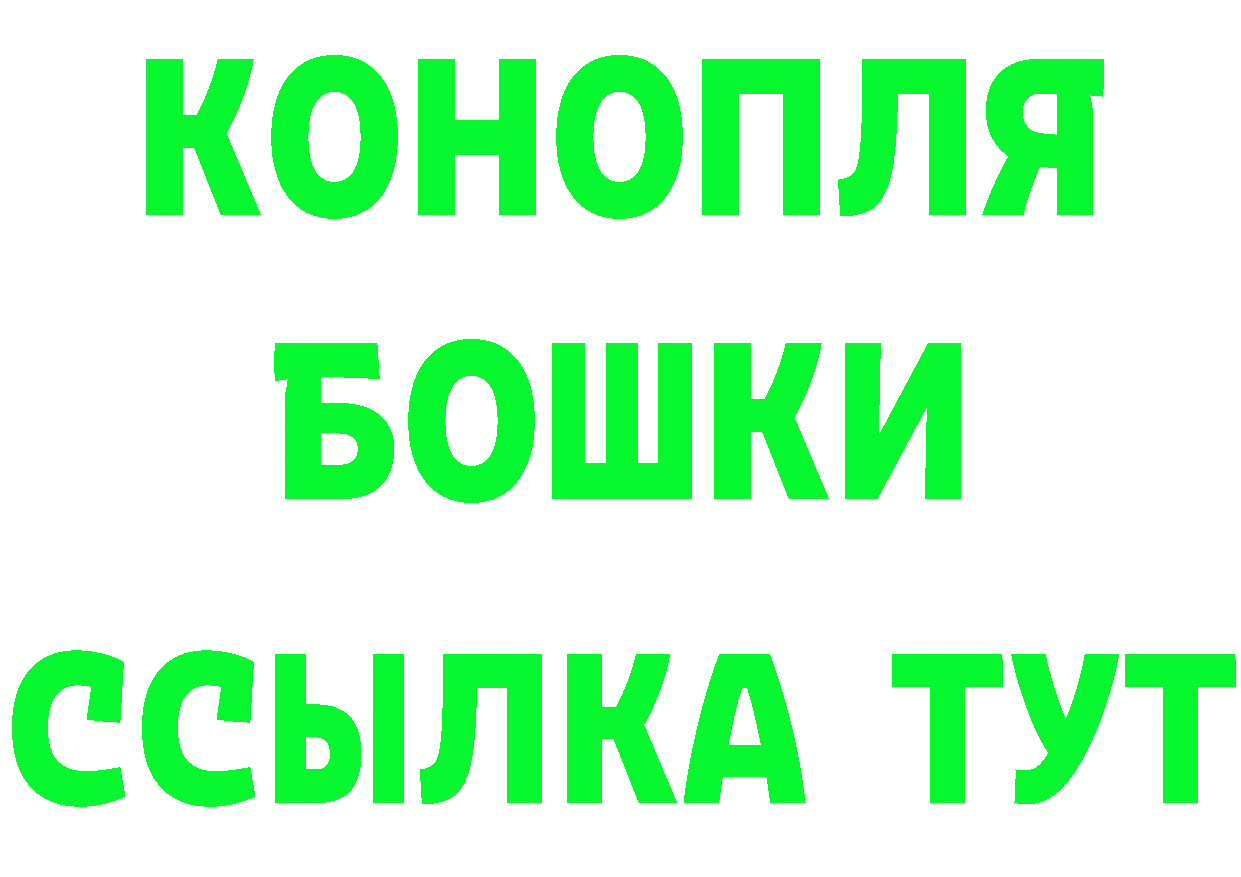 КОНОПЛЯ
БОШКИ
ССЫЛКА ТУТ